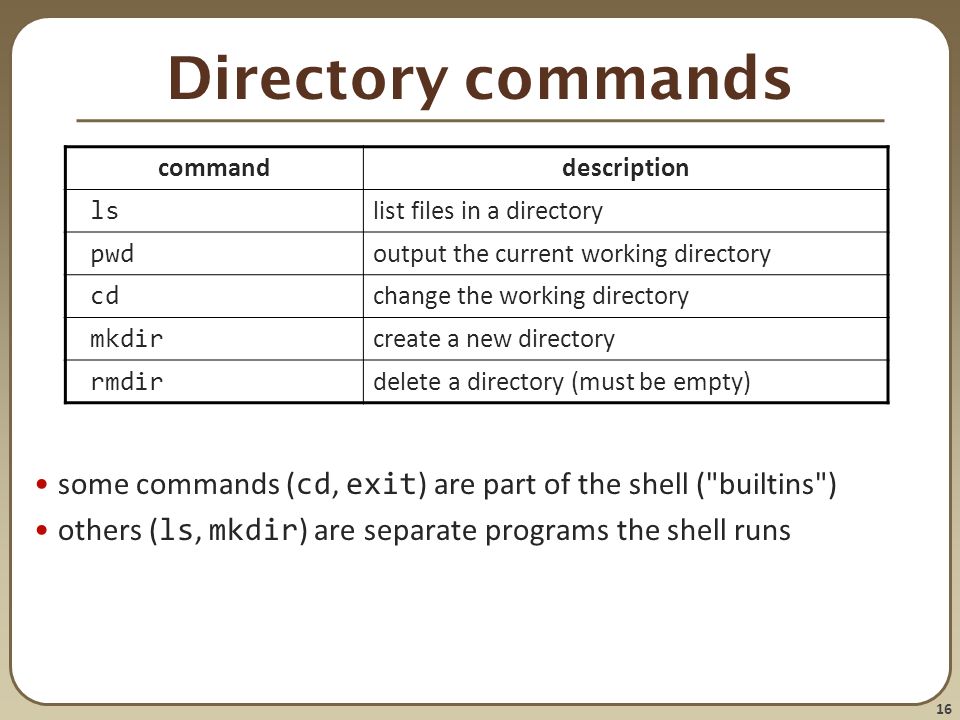 Directory commands

| command | description |
|---|---|
| ls | list files in a directory |
| pwd | output the current working directory |
| cd | change the working directory |
| mkdir | create a new directory |
| rmdir | delete a directory (must be empty) |

• some commands (cd, exit) are part of the shell ("builtins")
• others (ls, mkdir) are separate programs the shell runs

16